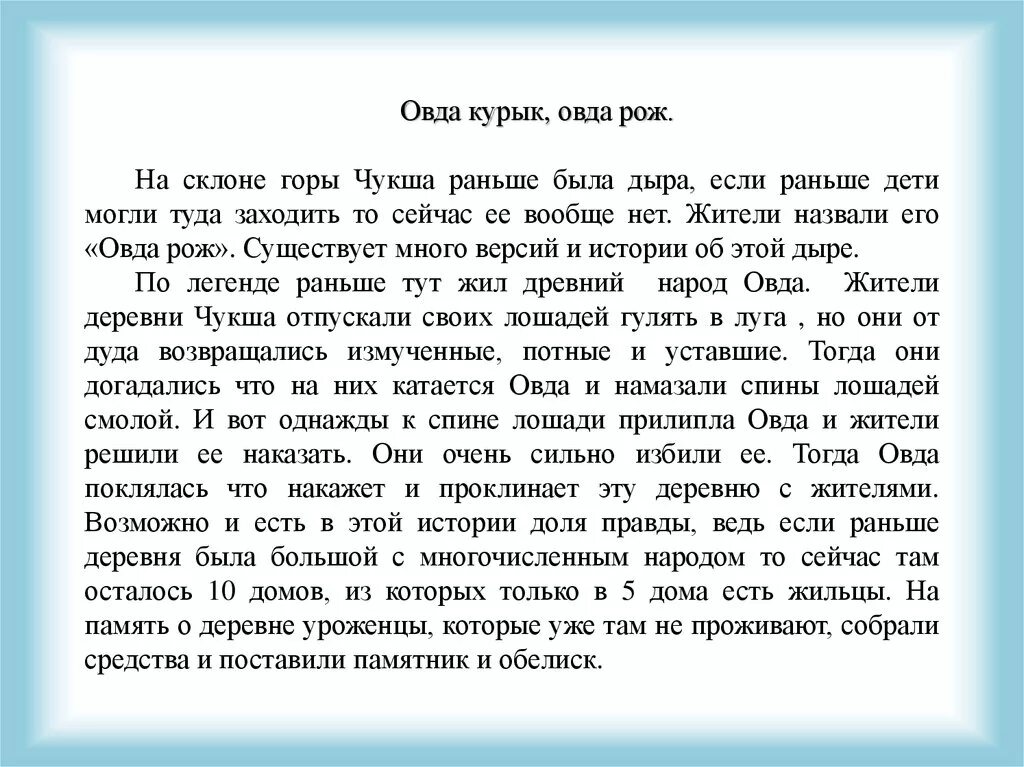 Овда курык, овда рож.

На склоне горы Чукша раньше была дыра, если раньше дети могли туда заходить то сейчас ее вообще нет. Жители назвали его «Овда рож». Существует много версий и истории об этой дыре.

По легенде раньше тут жил древний народ Овда. Жители деревни Чукша отпускали своих лошадей гулять в луга , но они от дуда возвращались измученные, потные и уставшие. Тогда они догадались что на них катается Овда и намазали спины лошадей смолой. И вот однажды к спине лошади прилипла Овда и жители решили ее наказать. Они очень сильно избили ее. Тогда Овда поклялась что накажет и проклинает эту деревню с жителями. Возможно и есть в этой истории доля правды, ведь если раньше деревня была большой с многочисленным народом то сейчас там осталось 10 домов, из которых только в 5 дома есть жильцы. На память о деревне уроженцы, которые уже там не проживают, собрали средства и поставили памятник и обелиск.